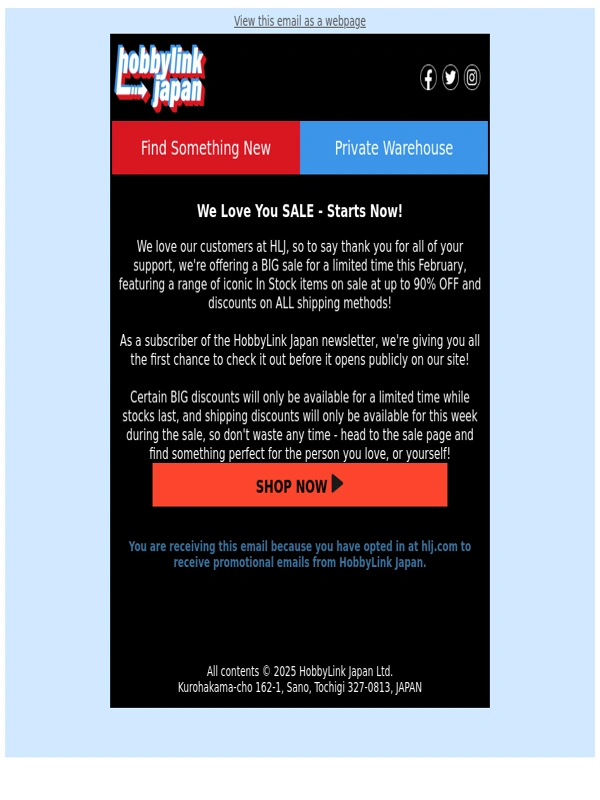 View this email as a webpage

hobbylink japan

Find Something New

Private Warehouse

We Love You SALE - Starts Now!

We love our customers at HLJ, so to say thank you for all of your support, we're offering a BIG sale for a limited time this February, featuring a range of iconic In Stock items on sale at up to 90% OFF and discounts on ALL shipping methods!

As a subscriber of the HobbyLink Japan newsletter, we're giving you all the first chance to check it out before it opens publicly on our site!

Certain BIG discounts will only be available for a limited time while stocks last, and shipping discounts will only be available for this week during the sale, so don't waste any time - head to the sale page and find something perfect for the person you love, or yourself!

SHOP NOW

You are receiving this email because you have opted in at hlj.com to receive promotional emails from HobbyLink Japan.

All contents © 2025 HobbyLink Japan Ltd.
Kurohakama-cho 162-1, Sano, Tochigi 327-0813, JAPAN